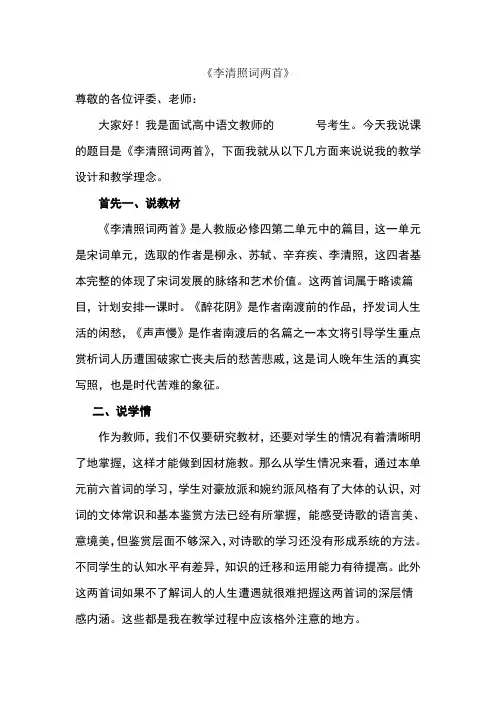 《李清照词两首》

尊敬的各位评委、老师：

大家好！我是面试高中语文教师的 号考生。今天我说课的题目是《李清照词两首》，下面我就从以下几方面来说说我的教学设计和教学理念。

首先一、说教材

《李清照词两首》是人教版必修四第二单元中的篇目，这一单元是宋词单元，选取的作者是柳永、苏轼、辛弃疾、李清照，这四者基本完整的体现了宋词发展的脉络和艺术价值。这两首词属于略读篇目，计划安排一课时。《醉花阴》是作者南渡前的作品，抒发词人生活的闲愁，《声声慢》是作者南渡后的名篇之一本文将引导学生重点赏析词人历遭国破家亡丧夫后的愁苦悲戚，这是词人晚年生活的真实写照，也是时代苦难的象征。

二、说学情

作为教师，我们不仅要研究教材，还要对学生的情况有着清晰明了地掌握，这样才能做到因材施教。那么从学生情况来看，通过本单元前六首词的学习，学生对豪放派和婉约派风格有了大体的认识，对词的文体常识和基本鉴赏方法已经有所掌握，能感受诗歌的语言美、意境美，但鉴赏层面不够深入，对诗歌的学习还没有形成系统的方法。不同学生的认知水平有差异，知识的迁移和运用能力有待提高。此外这两首词如果不了解词人的人生遭遇就很难把握这两首词的深层情感内涵。这些都是我在教学过程中应该格外注意的地方。